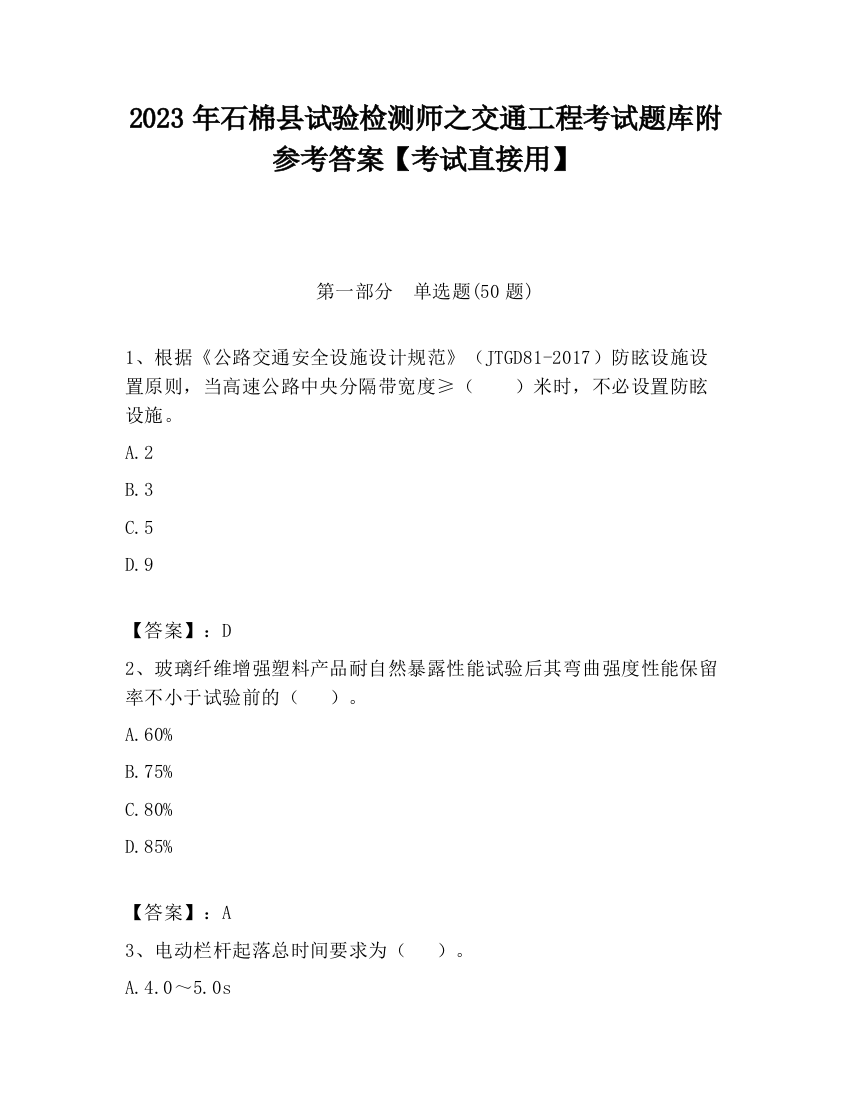 2023 年石棉县试验检测师之交通工程考试题库附参考答案【考试直接用】

第一部分　单选题(50 题)

1、根据《公路交通安全设施设计规范》（JTGD81-2017）防眩设施设置原则，当高速公路中央分隔带宽度≥（　　）米时，不必设置防眩设施。

A.2

B.3

C.5

D.9

【答案】：D

2、玻璃纤维增强塑料产品耐自然暴露性能试验后其弯曲强度性能保留率不小于试验前的（　　）。

A.60%

B.75%

C.80%

D.85%

【答案】：A

3、电动栏杆起落总时间要求为（　　）。

A.4.0～5.0s